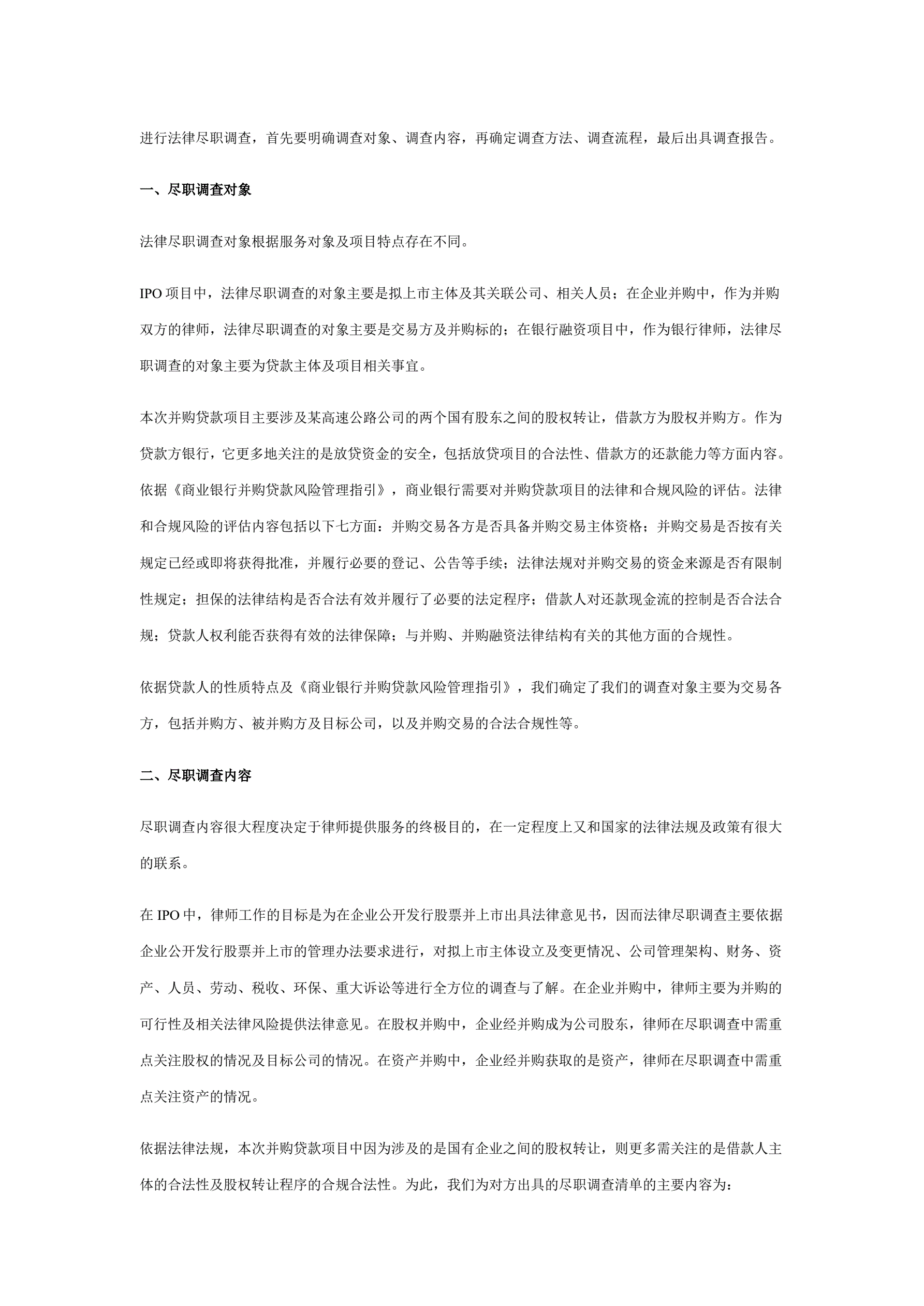 进行法律尽职调查，首先要明确调查对象、调查内容，再确定调查方法、调查流程，最后出具调查报告。

一、尽职调查对象

法律尽职调查对象根据服务对象及项目特点存在不同。

IPO 项目中，法律尽职调查的对象主要是拟上市主体及其关联公司、相关人员；在企业并购中，作为并购双方的律师，法律尽职调查的对象主要是交易方及并购标的；在银行融资项目中，作为银行律师，法律尽职调查的对象主要为贷款主体及项目相关事宜。

本次并购贷款项目主要涉及某高速公路公司的两个国有股东之间的股权转让，借款方为股权并购方。作为贷款方银行，它更多地关注的是放贷资金的安全，包括放贷项目的合法性、借款方的还款能力等方面内容。依据《商业银行并购贷款风险管理指引》，商业银行需要对并购贷款项目的法律和合规风险的评估。法律和合规风险的评估内容包括以下七方面：并购交易各方是否具备并购交易主体资格；并购交易是否按有关规定已经或即将获得批准，并履行必要的登记、公告等手续；法律法规对并购交易的资金来源是否有限制性规定；担保的法律结构是否合法有效并履行了必要的法定程序；借款人对还款现金流的控制是否合法合规；贷款人权利能否获得有效的法律保障；与并购、并购融资法律结构有关的其他方面的合规性。

依据贷款人的性质特点及《商业银行并购贷款风险管理指引》，我们确定了我们的调查对象主要为交易各方，包括并购方、被并购方及目标公司，以及并购交易的合法合规性等。

二、尽职调查内容

尽职调查内容很大程度决定于律师提供服务的终极目的，在一定程度上又和国家的法律法规及政策有很大的联系。

在 IPO 中，律师工作的目标是为在企业公开发行股票并上市出具法律意见书，因而法律尽职调查主要依据企业公开发行股票并上市的管理办法要求进行，对拟上市主体设立及变更情况、公司管理架构、财务、资产、人员、劳动、税收、环保、重大诉讼等进行全方位的调查与了解。在企业并购中，律师主要为并购的可行性及相关法律风险提供法律意见。在股权并购中，企业经并购成为公司股东，律师在尽职调查中需重点关注股权的情况及目标公司的情况。在资产并购中，企业经并购获取的是资产，律师在尽职调查中需重点关注资产的情况。

依据法律法规，本次并购贷款项目中因为涉及的是国有企业之间的股权转让，则更多需关注的是借款人主体的合法性及股权转让程序的合规合法性。为此，我们为对方出具的尽职调查清单的主要内容为：